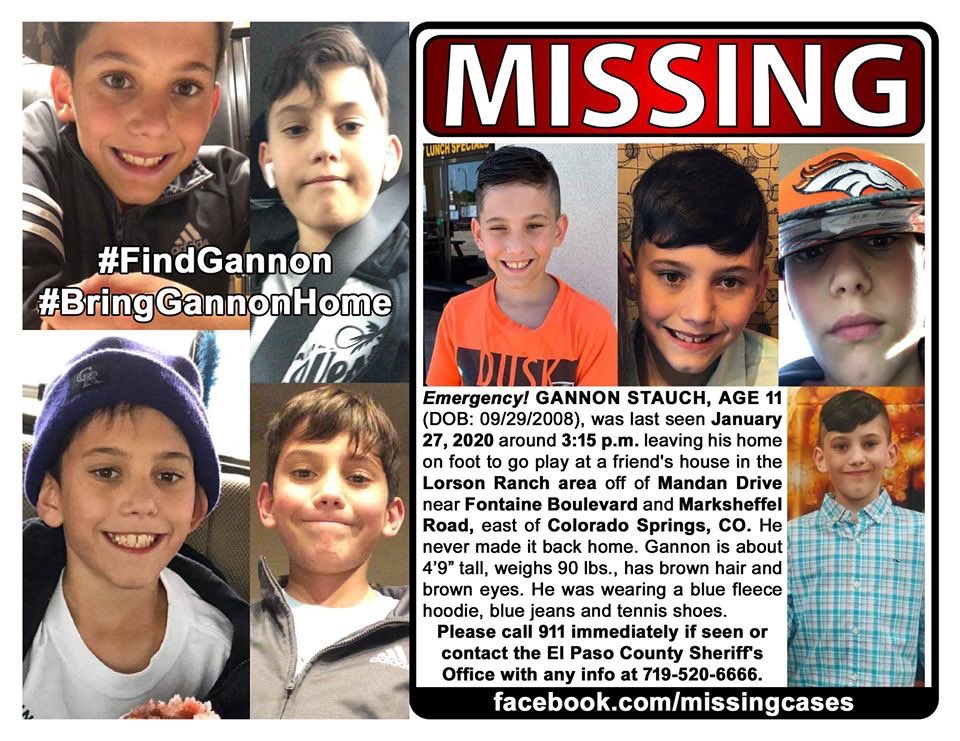 #FindGannon
#BringGannonHome

MISSING

LUNCH SPECIALS

DUSK

Emergency! GANNON STAUCH, AGE 11 (DOB: 09/29/2008), was last seen January 27, 2020 around 3:15 p.m. leaving his home on foot to go play at a friend's house in the Lorson Ranch area off of Mandan Drive near Fontaine Boulevard and Marksheffel Road, east of Colorado Springs, CO. He never made it back home. Gannon is about 4'9" tall, weighs 90 lbs., has brown hair and brown eyes. He was wearing a blue fleece hoodie, blue jeans and tennis shoes.

Please call 911 immediately if seen or contact the El Paso County Sheriff's Office with any info at 719-520-6666.

facebook.com/missingcases